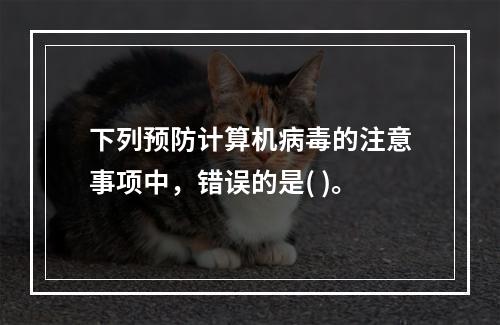 下列预防计算机病毒的注意事项中，错误的是( )。